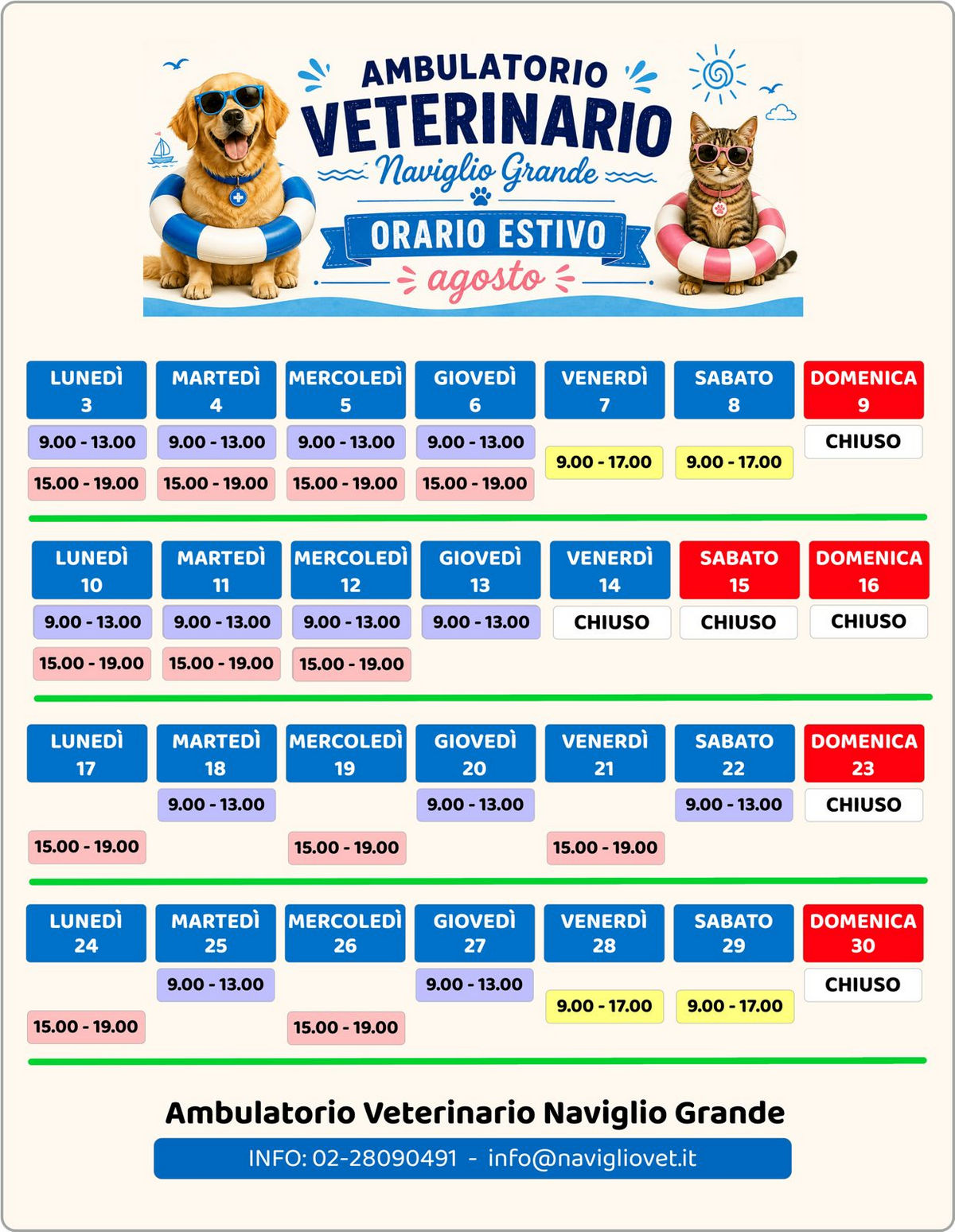 AMBULATORIO VETERINARIO
Naviglio Grande
ORARIO ESTIVO
agosto

| LUNEDÌ 3 | MARTEDÌ 4 | MERCOLEDÌ 5 | GIOVEDÌ 6 | VENERDÌ 7 | SABATO 8 | DOMENICA 9 |
|---|---|---|---|---|---|---|
| 9.00 - 13.00 | 9.00 - 13.00 | 9.00 - 13.00 | 9.00 - 13.00 | 9.00 - 17.00 | 9.00 - 17.00 | CHIUSO |
| 15.00 - 19.00 | 15.00 - 19.00 | 15.00 - 19.00 | 15.00 - 19.00 | | | |

| LUNEDÌ 10 | MARTEDÌ 11 | MERCOLEDÌ 12 | GIOVEDÌ 13 | VENERDÌ 14 | SABATO 15 | DOMENICA 16 |
|---|---|---|---|---|---|---|
| 9.00 - 13.00 | 9.00 - 13.00 | 9.00 - 13.00 | 9.00 - 13.00 | CHIUSO | CHIUSO | CHIUSO |
| 15.00 - 19.00 | 15.00 - 19.00 | 15.00 - 19.00 | | | | |

| LUNEDÌ 17 | MARTEDÌ 18 | MERCOLEDÌ 19 | GIOVEDÌ 20 | VENERDÌ 21 | SABATO 22 | DOMENICA 23 |
|---|---|---|---|---|---|---|
| | 9.00 - 13.00 | | 9.00 - 13.00 | | 9.00 - 13.00 | CHIUSO |
| 15.00 - 19.00 | | 15.00 - 19.00 | | 15.00 - 19.00 | | |

| LUNEDÌ 24 | MARTEDÌ 25 | MERCOLEDÌ 26 | GIOVEDÌ 27 | VENERDÌ 28 | SABATO 29 | DOMENICA 30 |
|---|---|---|---|---|---|---|
| | 9.00 - 13.00 | | 9.00 - 13.00 | 9.00 - 17.00 | 9.00 - 17.00 | CHIUSO |
| 15.00 - 19.00 | | 15.00 - 19.00 | | | | |

Ambulatorio Veterinario Naviglio Grande
INFO: 02-28090491 - info@navigliovet.it